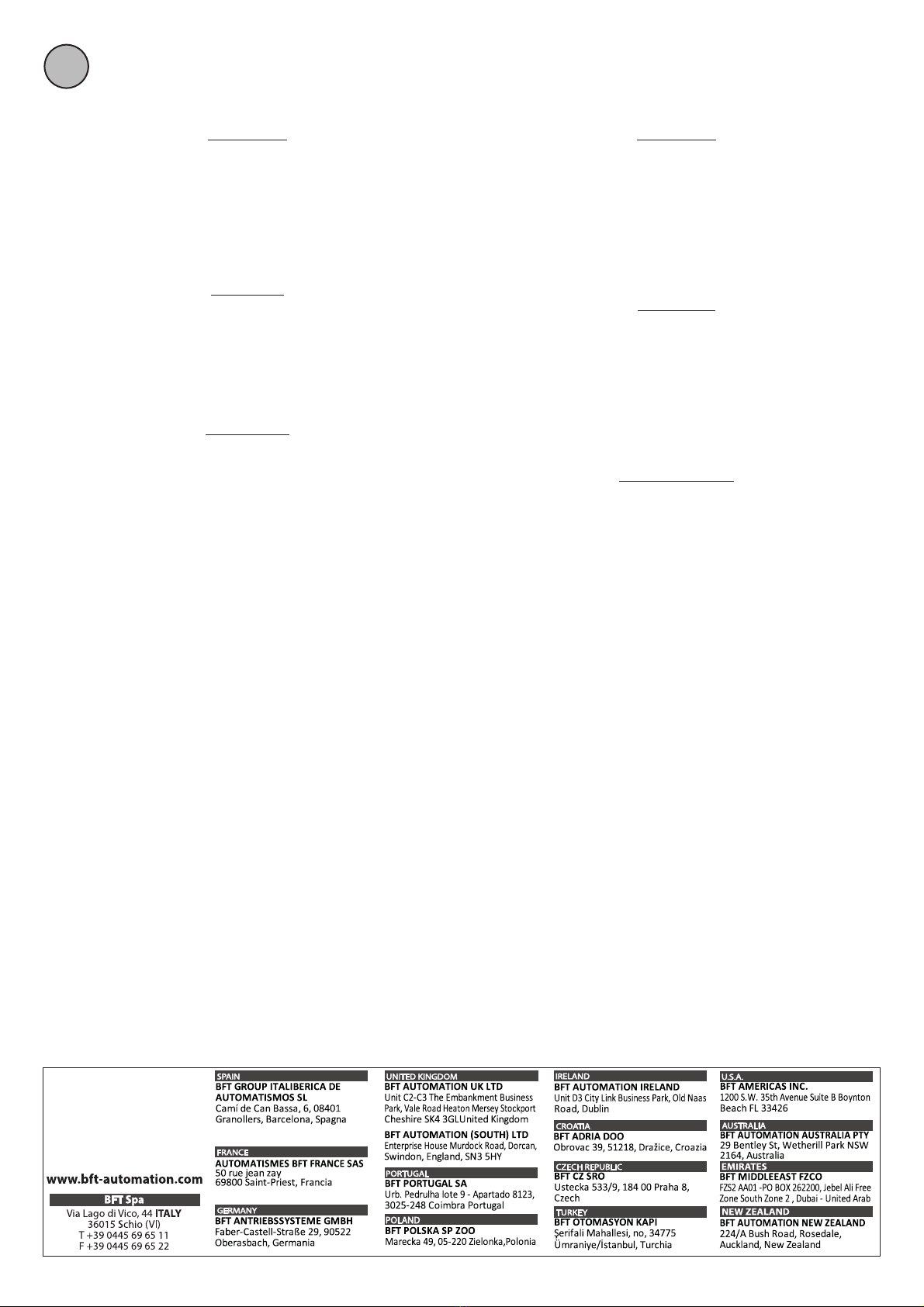 www.bft-automation.com

BFT Spa
Via Lago di Vico, 44 ITALY
36015 Schio (VI)
T +39 0445 69 65 11
F +39 0445 69 65 22

SPAIN
BFT GROUP ITALIBERICA DE AUTOMATISMOS SL
Camí de Can Bassa, 6, 08401
Granollers, Barcelona, Spagna

FRANCE
AUTOMATISMES BFT FRANCE SAS
50 rue jean zay
69800 Saint-Priest, Francia

GERMANY
BFT ANTRIEBSSYSTEME GMBH
Faber-Castell-Straße 29, 90522
Oberasbach, Germania

UNITED KINGDOM
BFT AUTOMATION UK LTD
Unit C2-C3 The Embankment Business Park, Vale Road Heaton Mersey Stockport
Cheshire SK4 3GLUnited Kingdom

BFT AUTOMATION (SOUTH) LTD
Enterprise House Murdock Road, Dorcan,
Swindon, England, SN3 5HY

PORTUGAL
BFT PORTUGAL SA
Urb. Pedrulha lote 9 - Apartado 8123,
3025-248 Coimbra Portugal

POLAND
BFT POLSKA SP ZOO
Marecka 49, 05-220 Zielonka,Polonia

IRELAND
BFT AUTOMATION IRELAND
Unit D3 City Link Business Park, Old Naas
Road, Dublin

CROATIA
BFT ADRIA DOO
Obrovac 39, 51218, Dražice, Croazia

CZECH REPUBLIC
BFT CZ SRO
Ustecka 533/9, 184 00 Praha 8,
Czech

TURKEY
BFT OTOMASYON KAPI
Şerifali Mahallesi, no, 34775
Ümraniye/İstanbul, Turchia

U.S.A.
BFT AMERICAS INC.
1200 S.W. 35th Avenue Suite B Boynton
Beach FL 33426

AUSTRALIA
BFT AUTOMATION AUSTRALIA PTY
29 Bentley St, Wetherill Park NSW
2164, Australia

EMIRATES
BFT MIDDLEEAST FZCO
FZS2 AA01 -PO BOX 262200, Jebel Ali Free
Zone South Zone 2 , Dubai - United Arab

NEW ZEALAND
BFT AUTOMATION NEW ZEALAND
224/A Bush Road, Rosedale,
Auckland, New Zealand